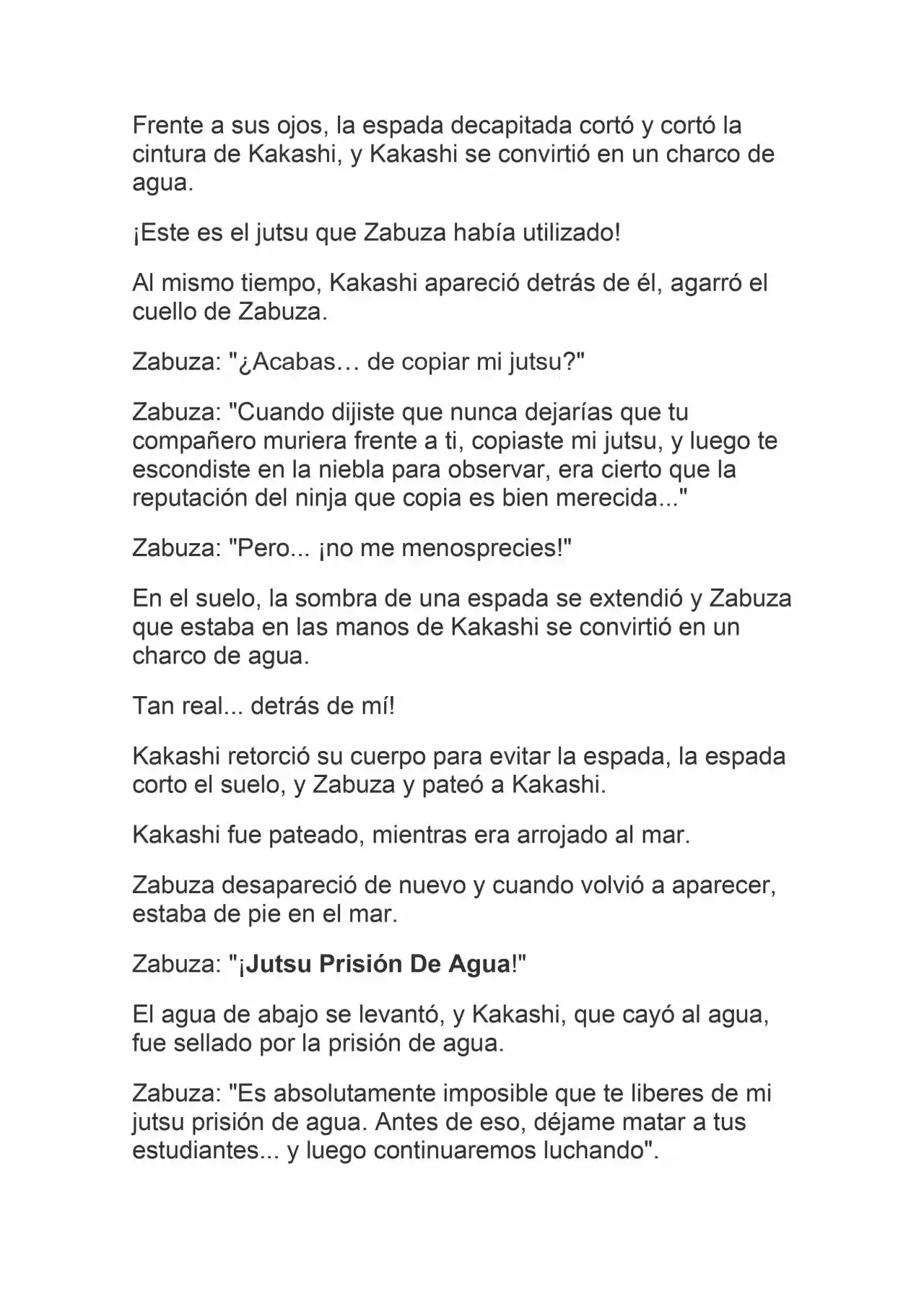 Frente a sus ojos, la espada decapitada cortó y cortó la cintura de Kakashi, y Kakashi se convirtió en un charco de agua.

¡Este es el jutsu que Zabuza había utilizado!

Al mismo tiempo, Kakashi apareció detrás de él, agarró el cuello de Zabuza.

Zabuza: "¿Acabas… de copiar mi jutsu?"

Zabuza: "Cuando dijiste que nunca dejarías que tu compañero muriera frente a ti, copiaste mi jutsu, y luego te escondiste en la niebla para observar, era cierto que la reputación del ninja que copia es bien merecida..."

Zabuza: "Pero... ¡no me menosprecies!"

En el suelo, la sombra de una espada se extendió y Zabuza que estaba en las manos de Kakashi se convirtió en un charco de agua.

Tan real... detrás de mí!

Kakashi retorció su cuerpo para evitar la espada, la espada corto el suelo, y Zabuza y pateó a Kakashi.

Kakashi fue pateado, mientras era arrojado al mar.

Zabuza desapareció de nuevo y cuando volvió a aparecer, estaba de pie en el mar.

Zabuza: "¡Jutsu Prisión De Agua!"

El agua de abajo se levantó, y Kakashi, que cayó al agua, fue sellado por la prisión de agua.

Zabuza: "Es absolutamente imposible que te liberes de mi jutsu prisión de agua. Antes de eso, déjame matar a tus estudiantes... y luego continuaremos luchando".